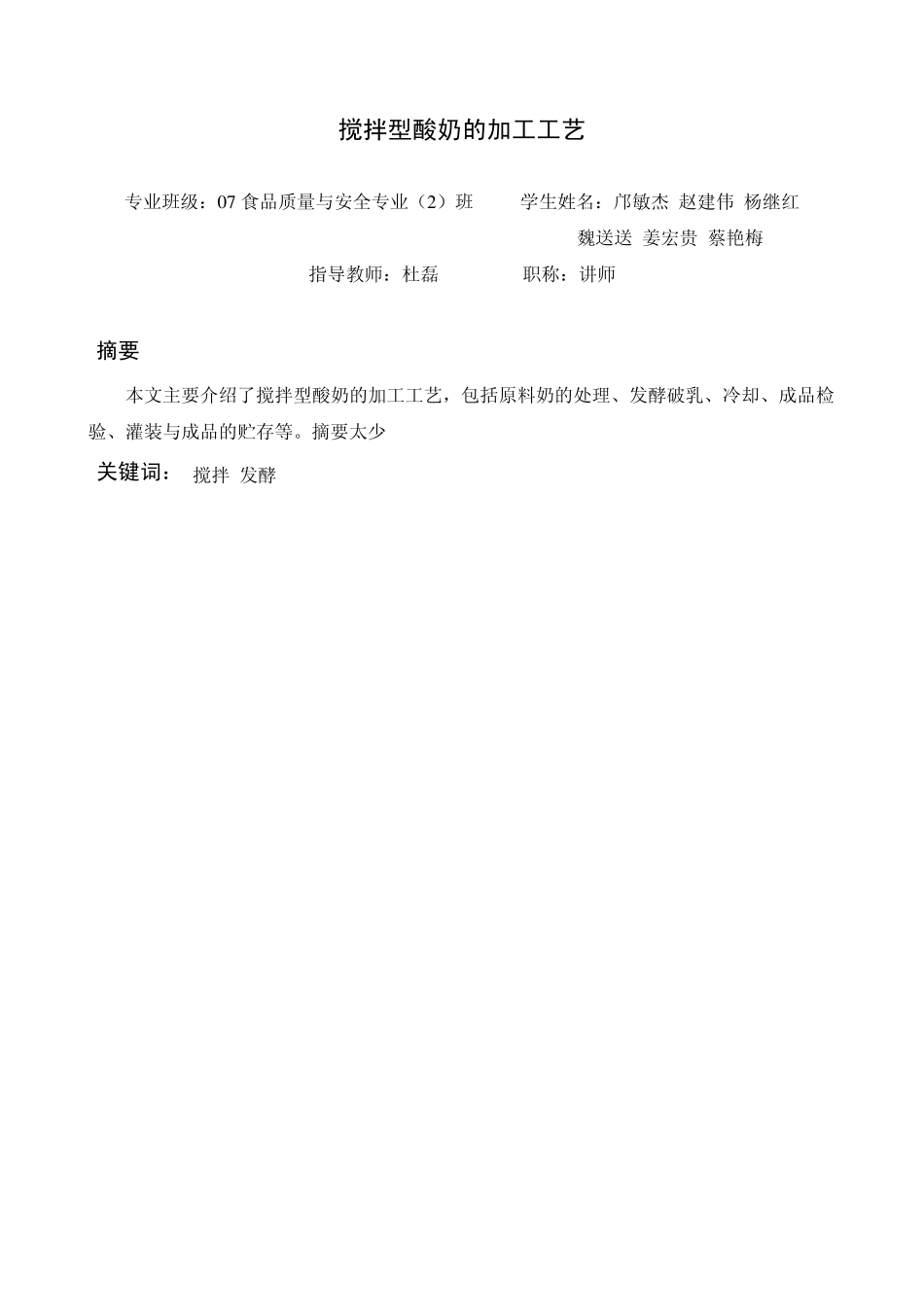 搅拌型酸奶的加工工艺

专业班级：07 食品质量与安全专业（2）班　学生姓名：邝敏杰 赵建伟 杨继红 魏送送 姜宏贵 蔡艳梅

指导教师：杜磊　职称：讲师

摘要

本文主要介绍了搅拌型酸奶的加工工艺，包括原料奶的处理、发酵破乳、冷却、成品检验、灌装与成品的贮存等。摘要太少

关键词：　搅拌 发酵